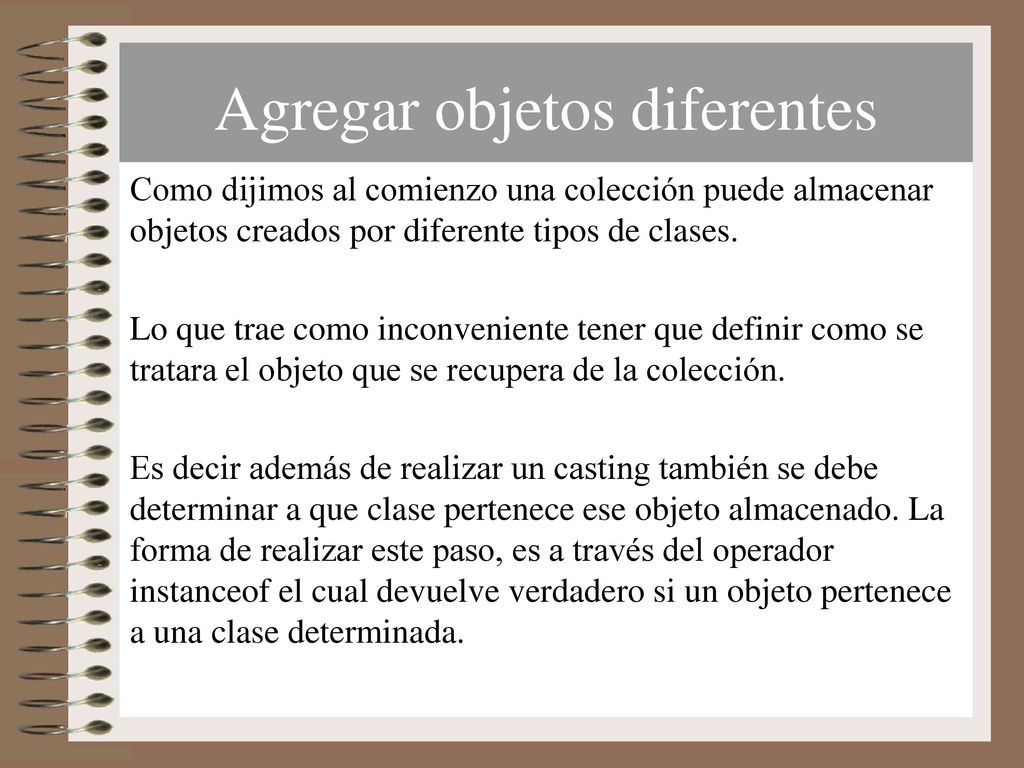 Agregar objetos diferentes

Como dijimos al comienzo una colección puede almacenar objetos creados por diferente tipos de clases.

Lo que trae como inconveniente tener que definir como se tratara el objeto que se recupera de la colección.

Es decir además de realizar un casting también se debe determinar a que clase pertenece ese objeto almacenado. La forma de realizar este paso, es a través del operador instanceof el cual devuelve verdadero si un objeto pertenece a una clase determinada.